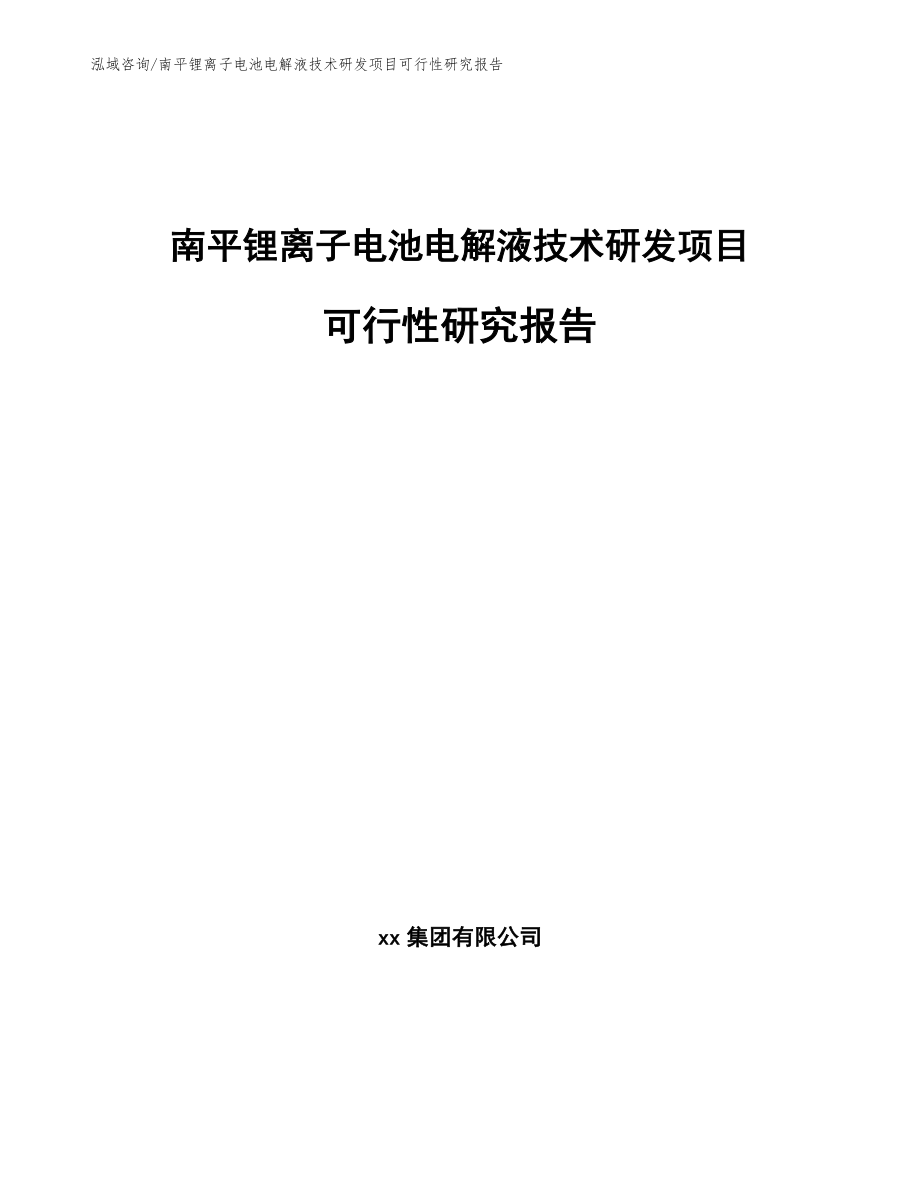 泓域咨询/南平锂离子电池电解液技术研发项目可行性研究报告

南平锂离子电池电解液技术研发项目

可行性研究报告

xx 集团有限公司